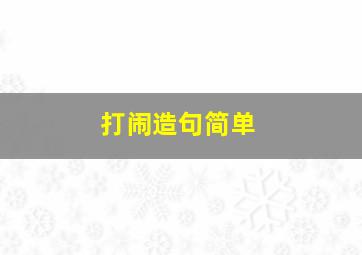 打闹造句简单